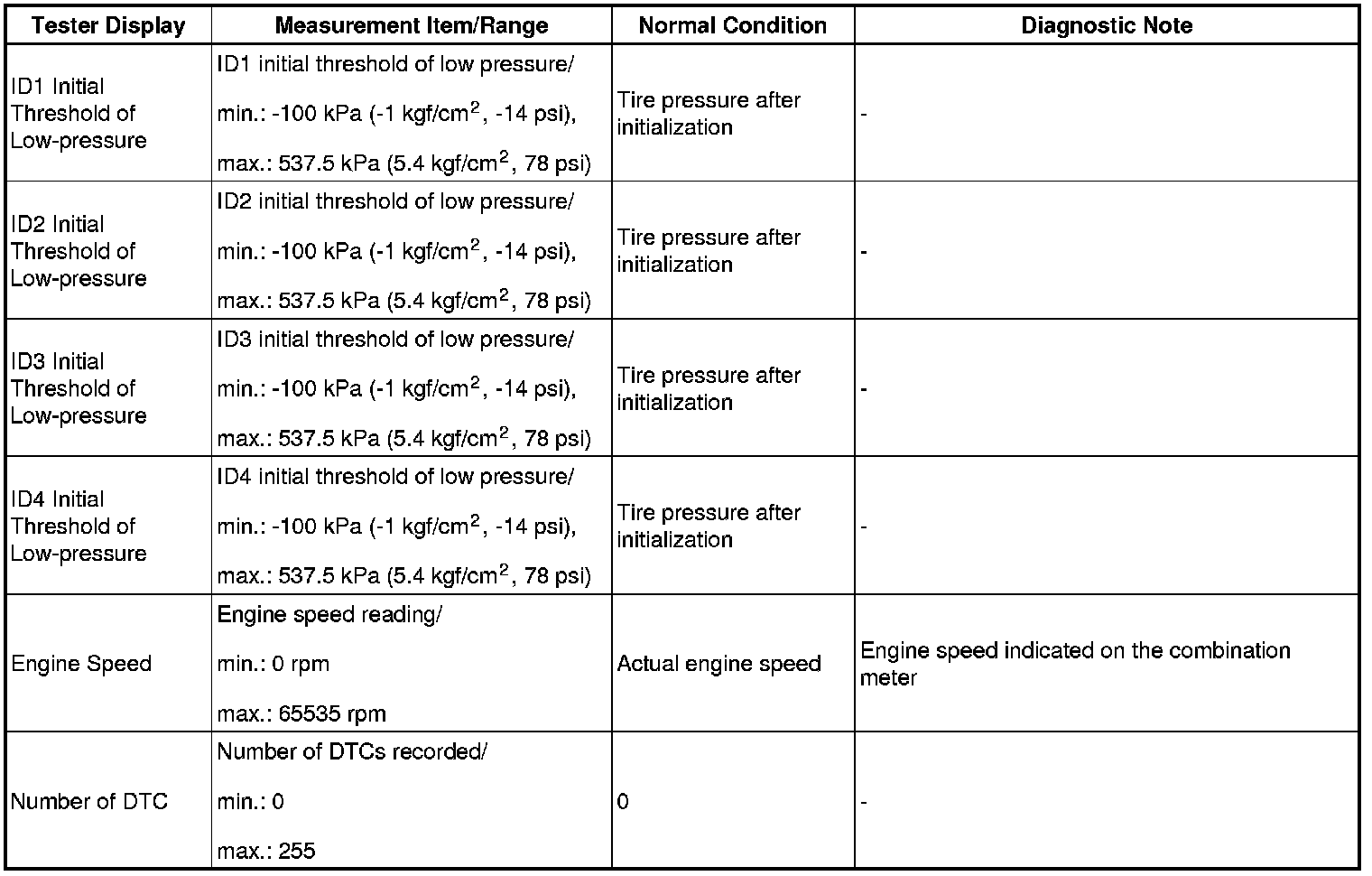 | Tester Display | Measurement Item/Range | Normal Condition | Diagnostic Note |
|---|---|---|---|
| ID1 Initial Threshold of Low-pressure | ID1 initial threshold of low pressure/ min.: -100 kPa (-1 kgf/cm$^2$, -14 psi), max.: 537.5 kPa (5.4 kgf/cm$^2$, 78 psi) | Tire pressure after initialization | - |
| ID2 Initial Threshold of Low-pressure | ID2 initial threshold of low pressure/ min.: -100 kPa (-1 kgf/cm$^2$, -14 psi), max.: 537.5 kPa (5.4 kgf/cm$^2$, 78 psi) | Tire pressure after initialization | - |
| ID3 Initial Threshold of Low-pressure | ID3 initial threshold of low pressure/ min.: -100 kPa (-1 kgf/cm$^2$, -14 psi), max.: 537.5 kPa (5.4 kgf/cm$^2$, 78 psi) | Tire pressure after initialization | - |
| ID4 Initial Threshold of Low-pressure | ID4 initial threshold of low pressure/ min.: -100 kPa (-1 kgf/cm$^2$, -14 psi), max.: 537.5 kPa (5.4 kgf/cm$^2$, 78 psi) | Tire pressure after initialization | - |
| Engine Speed | Engine speed reading/ min.: 0 rpm max.: 65535 rpm | Actual engine speed | Engine speed indicated on the combination meter |
| Number of DTC | Number of DTCs recorded/ min.: 0 max.: 255 | 0 | - |